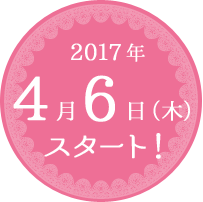 2017年
4月6日(木)
スタート!